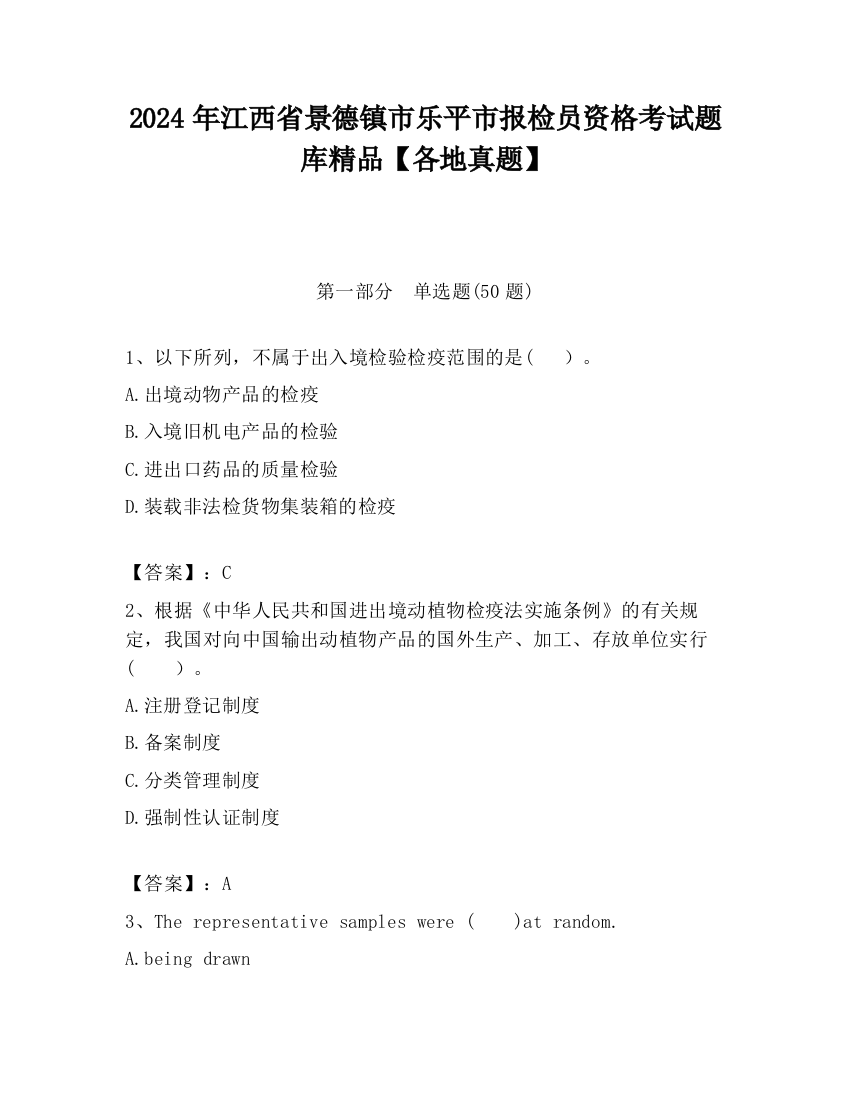 2024 年江西省景德镇市乐平市报检员资格考试题库精品【各地真题】

第一部分　单选题(50 题)

1、以下所列，不属于出入境检验检疫范围的是(　　)。

A.出境动物产品的检疫

B.入境旧机电产品的检验

C.进出口药品的质量检验

D.装载非法检货物集装箱的检疫

【答案】：C

2、根据《中华人民共和国进出境动植物检疫法实施条例》的有关规定，我国对向中国输出动植物产品的国外生产、加工、存放单位实行(　　)。

A.注册登记制度

B.备案制度

C.分类管理制度

D.强制性认证制度

【答案】：A

3、The representative samples were (　　)at random.

A.being drawn